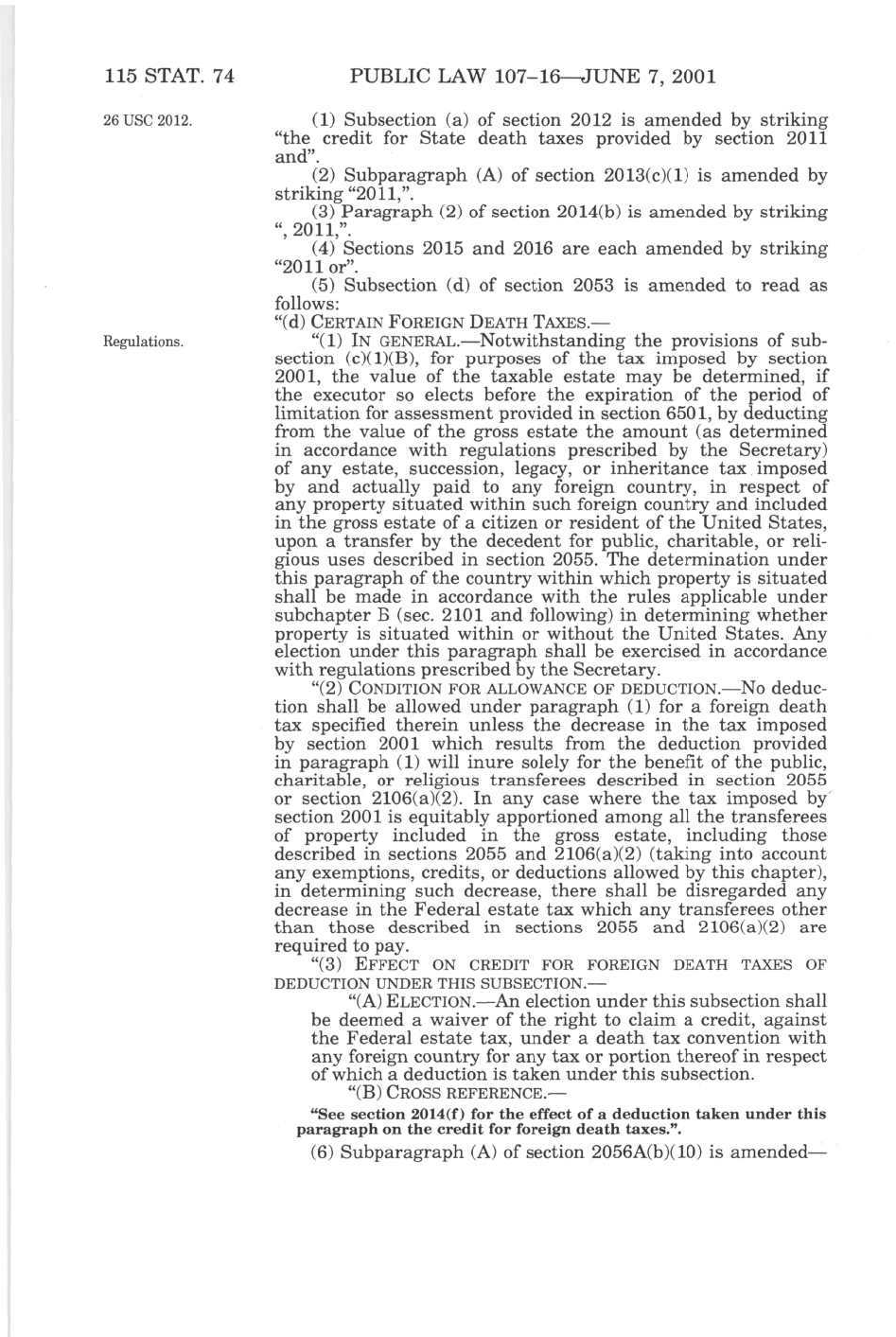 115 STAT. 74 PUBLIC LAW 107–16—JUNE 7, 2001

26 USC 2012.

(1) Subsection (a) of section 2012 is amended by striking "the credit for State death taxes provided by section 2011 and".

(2) Subparagraph (A) of section 2013(c)(1) is amended by striking "2011,".

(3) Paragraph (2) of section 2014(b) is amended by striking ", 2011,".

(4) Sections 2015 and 2016 are each amended by striking "2011 or".

(5) Subsection (d) of section 2053 is amended to read as follows:

"(d) CERTAIN FOREIGN DEATH TAXES.—

Regulations.

"(1) IN GENERAL.—Notwithstanding the provisions of subsection (c)(1)(B), for purposes of the tax imposed by section 2001, the value of the taxable estate may be determined, if the executor so elects before the expiration of the period of limitation for assessment provided in section 6501, by deducting from the value of the gross estate the amount (as determined in accordance with regulations prescribed by the Secretary) of any estate, succession, legacy, or inheritance tax imposed by and actually paid to any foreign country, in respect of any property situated within such foreign country and included in the gross estate of a citizen or resident of the United States, upon a transfer by the decedent for public, charitable, or religious uses described in section 2055. The determination under this paragraph of the country within which property is situated shall be made in accordance with the rules applicable under subchapter B (sec. 2101 and following) in determining whether property is situated within or without the United States. Any election under this paragraph shall be exercised in accordance with regulations prescribed by the Secretary.

"(2) CONDITION FOR ALLOWANCE OF DEDUCTION.—No deduction shall be allowed under paragraph (1) for a foreign death tax specified therein unless the decrease in the tax imposed by section 2001 which results from the deduction provided in paragraph (1) will inure solely for the benefit of the public, charitable, or religious transferees described in section 2055 or section 2106(a)(2). In any case where the tax imposed by section 2001 is equitably apportioned among all the transferees of property included in the gross estate, including those described in sections 2055 and 2106(a)(2) (taking into account any exemptions, credits, or deductions allowed by this chapter), in determining such decrease, there shall be disregarded any decrease in the Federal estate tax which any transferees other than those described in sections 2055 and 2106(a)(2) are required to pay.

"(3) EFFECT ON CREDIT FOR FOREIGN DEATH TAXES OF DEDUCTION UNDER THIS SUBSECTION.—

"(A) ELECTION.—An election under this subsection shall be deemed a waiver of the right to claim a credit, against the Federal estate tax, under a death tax convention with any foreign country for any tax or portion thereof in respect of which a deduction is taken under this subsection.

"(B) CROSS REFERENCE.—

"See section 2014(f) for the effect of a deduction taken under this paragraph on the credit for foreign death taxes.".

(6) Subparagraph (A) of section 2056A(b)(10) is amended—